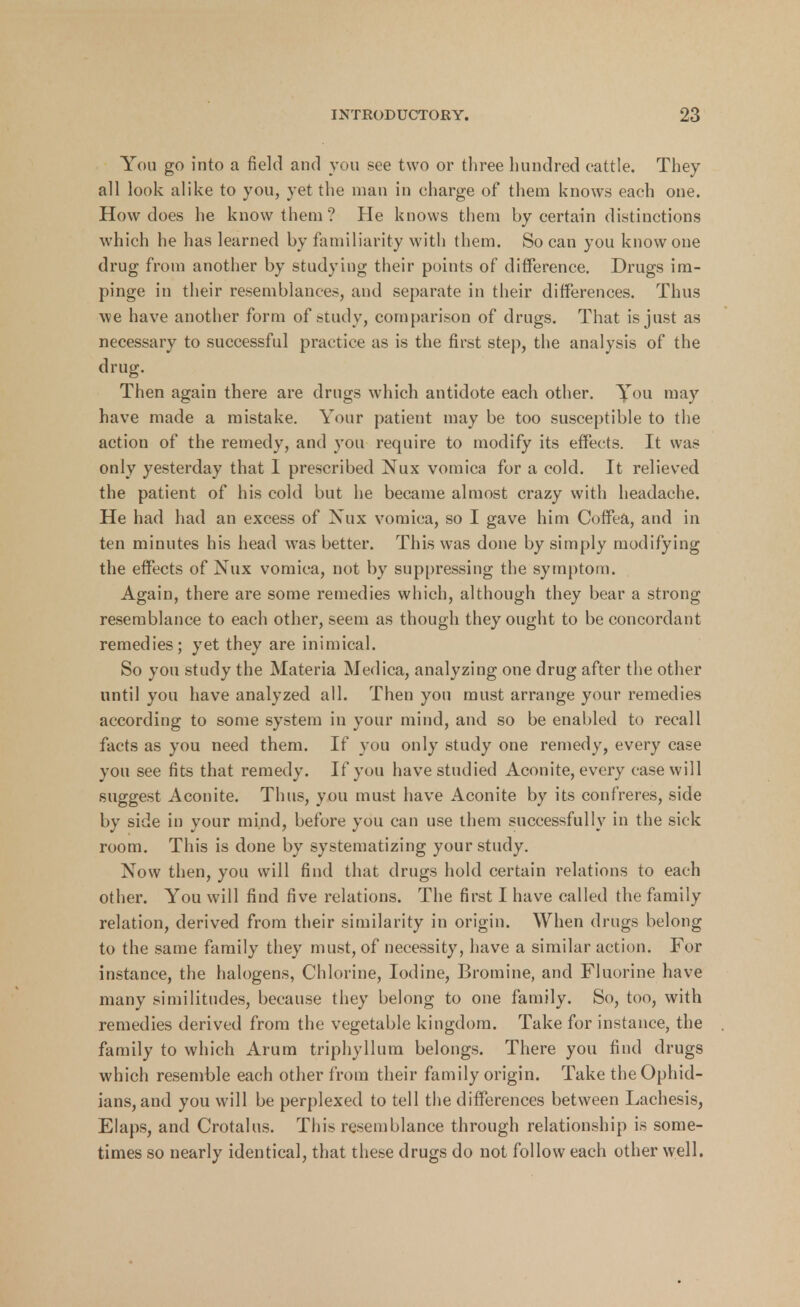 INTRODUCTORY. 23

You go into a field and you see two or three hundred cattle. They all look alike to you, yet the man in charge of them knows each one. How does he know them? He knows them by certain distinctions which he has learned by familiarity with them. So can you know one drug from another by studying their points of difference. Drugs impinge in their resemblances, and separate in their differences. Thus we have another form of study, comparison of drugs. That is just as necessary to successful practice as is the first step, the analysis of the drug.

Then again there are drugs which antidote each other. You may have made a mistake. Your patient may be too susceptible to the action of the remedy, and you require to modify its effects. It was only yesterday that I prescribed Nux vomica for a cold. It relieved the patient of his cold but he became almost crazy with headache. He had had an excess of Nux vomica, so I gave him Coffea, and in ten minutes his head was better. This was done by simply modifying the effects of Nux vomica, not by suppressing the symptom.

Again, there are some remedies which, although they bear a strong resemblance to each other, seem as though they ought to be concordant remedies; yet they are inimical.

So you study the Materia Medica, analyzing one drug after the other until you have analyzed all. Then you must arrange your remedies according to some system in your mind, and so be enabled to recall facts as you need them. If you only study one remedy, every case you see fits that remedy. If you have studied Aconite, every case will suggest Aconite. Thus, you must have Aconite by its confreres, side by side in your mind, before you can use them successfully in the sick room. This is done by systematizing your study.

Now then, you will find that drugs hold certain relations to each other. You will find five relations. The first I have called the family relation, derived from their similarity in origin. When drugs belong to the same family they must, of necessity, have a similar action. For instance, the halogens, Chlorine, Iodine, Bromine, and Fluorine have many similitudes, because they belong to one family. So, too, with remedies derived from the vegetable kingdom. Take for instance, the family to which Arum triphyllum belongs. There you find drugs which resemble each other from their family origin. Take the Ophidians, and you will be perplexed to tell the differences between Lachesis, Elaps, and Crotalus. This resemblance through relationship is sometimes so nearly identical, that these drugs do not follow each other well.